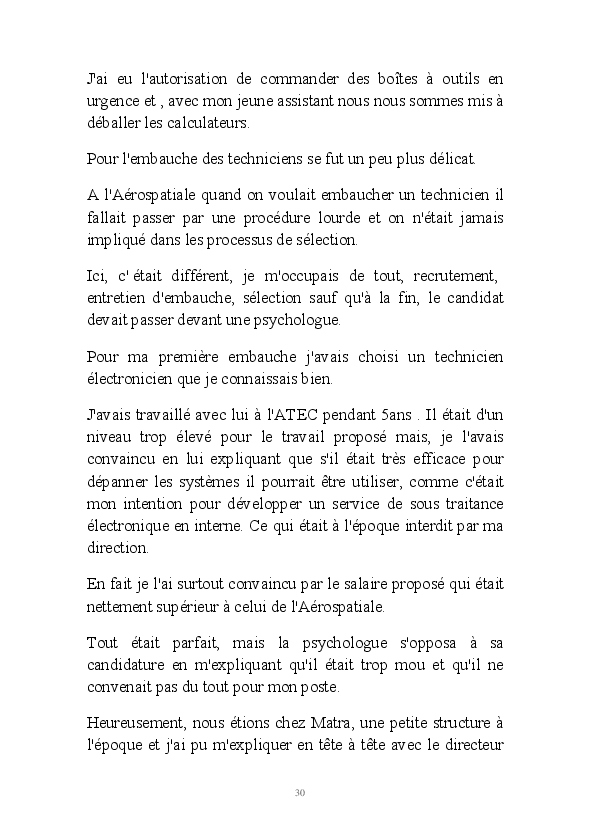 J'ai eu l'autorisation de commander des boîtes à outils en urgence et , avec mon jeune assistant nous nous sommes mis à déballer les calculateurs.

Pour l'embauche des techniciens se fut un peu plus délicat.

A l'Aérospatiale quand on voulait embaucher un technicien il fallait passer par une procédure lourde et on n'était jamais impliqué dans les processus de sélection.

Ici, c' était différent, je m'occupais de tout, recrutement, entretien d'embauche, sélection sauf qu'à la fin, le candidat devait passer devant une psychologue.

Pour ma première embauche j'avais choisi un technicien électronicien que je connaissais bien.

J'avais travaillé avec lui à l'ATEC pendant 5ans . Il était d'un niveau trop élevé pour le travail proposé mais, je l'avais convaincu en lui expliquant que s'il était très efficace pour dépanner les systèmes il pourrait être utiliser, comme c'était mon intention pour développer un service de sous traitance électronique en interne. Ce qui était à l'époque interdit par ma direction.

En fait je l'ai surtout convaincu par le salaire proposé qui était nettement supérieur à celui de l'Aérospatiale.

Tout était parfait, mais la psychologue s'opposa à sa candidature en m'expliquant qu'il était trop mou et qu'il ne convenait pas du tout pour mon poste.

Heureusement, nous étions chez Matra, une petite structure à l'époque et j'ai pu m'expliquer en tête à tête avec le directeur

30